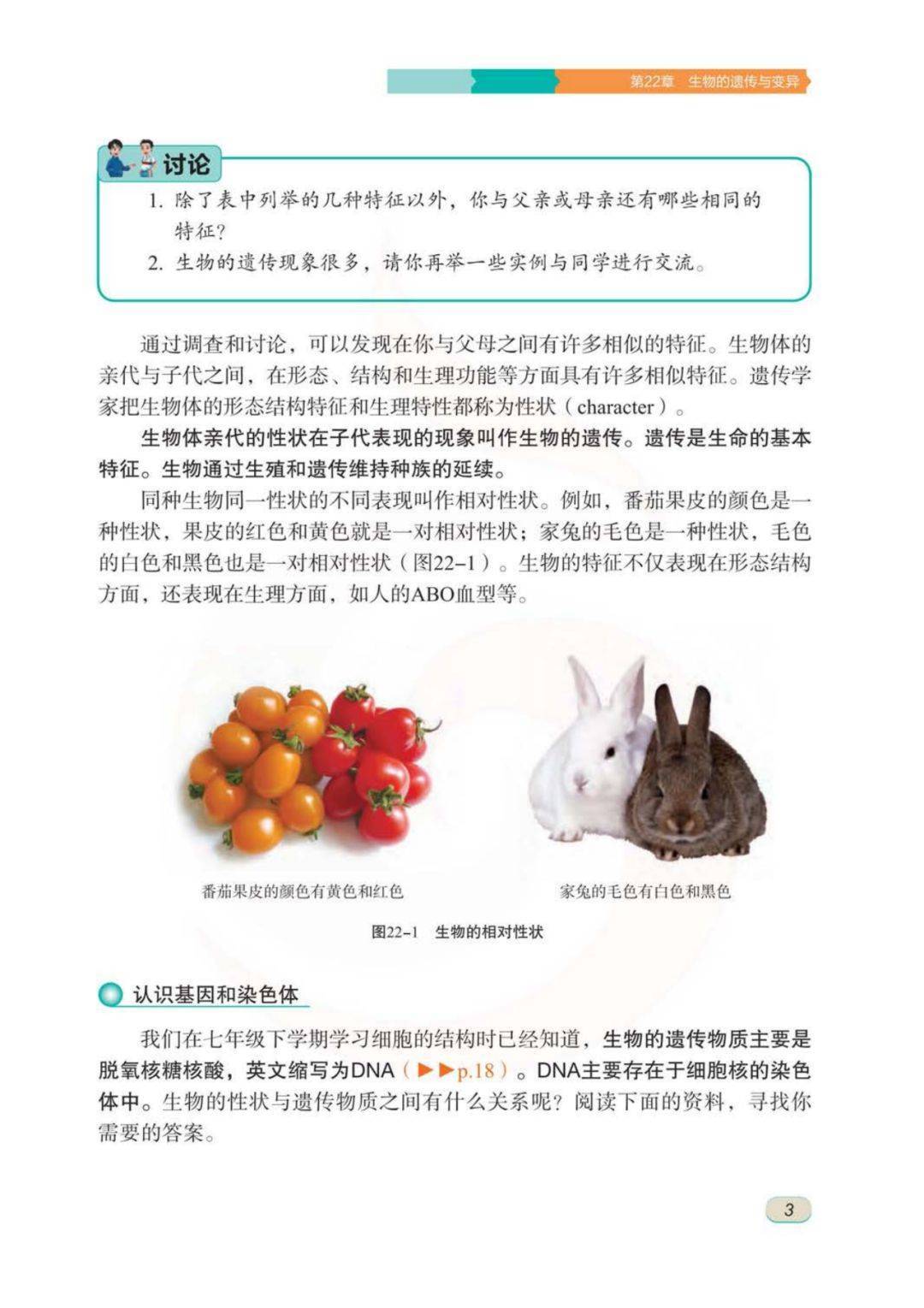 第22章 生物的遗传与变异

讨论

1. 除了表中列举的几种特征以外，你与父亲或母亲还有哪些相同的特征？
2. 生物的遗传现象很多，请你再举一些实例与同学进行交流。

通过调查和讨论，可以发现在你与父母之间有许多相似的特征。生物体的亲代与子代之间，在形态、结构和生理功能等方面具有许多相似特征。遗传学家把生物体的形态结构特征和生理特性都称为性状（character）。

生物体亲代的性状在子代表现的现象叫作生物的遗传。遗传是生命的基本特征。生物通过生殖和遗传维持种族的延续。

同种生物同一性状的不同表现叫作相对性状。例如，番茄果皮的颜色是一种性状，果皮的红色和黄色就是一对相对性状；家兔的毛色是一种性状，毛色的白色和黑色也是一对相对性状（图22-1）。生物的特征不仅表现在形态结构方面，还表现在生理方面，如人的ABO血型等。

番茄果皮的颜色有黄色和红色

家兔的毛色有白色和黑色

图22-1 生物的相对性状

认识基因和染色体

我们在七年级下学期学习细胞的结构时已经知道，生物的遗传物质主要是脱氧核糖核酸，英文缩写为DNA（▶▶p.18）。DNA主要存在于细胞核的染色体中。生物的性状与遗传物质之间有什么关系呢？阅读下面的资料，寻找你需要的答案。

3